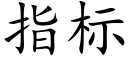 指标